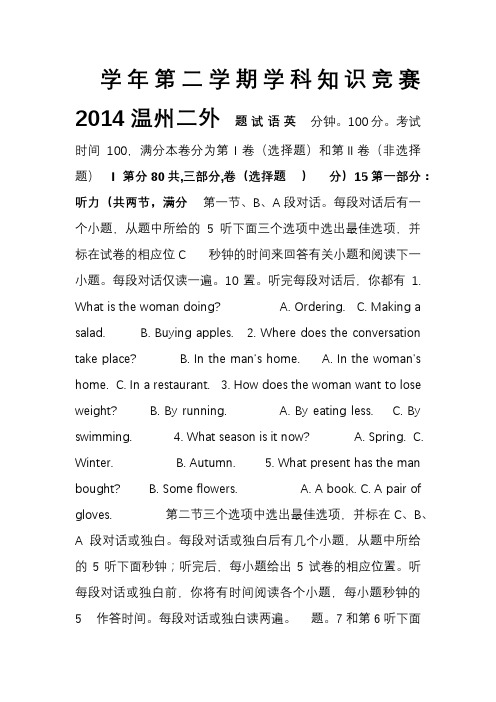 学年第二学期学科知识竞赛

2014 温州二外 题试语英 分钟。100 分。考试时间 100，满分本卷分为第 I 卷（选择题）和第 II 卷（非选择题） I 第分 80 共,三部分,卷（选择题 ） 分）15 第一部分：听力（共两节，满分 第一节、B、A 段对话。每段对话后有一个小题，从题中所给的 5 听下面三个选项中选出最佳选项，并标在试卷的相应位 C 秒钟的时间来回答有关小题和阅读下一小题。每段对话仅读一遍。10 置。听完每段对话后，你都有 1. What is the woman doing? A. Ordering. C. Making a salad. B. Buying apples. 2. Where does the conversation take place? B. In the man's home. A. In the woman's home. C. In a restaurant. 3. How does the woman want to lose weight? B. By running. A. By eating less. C. By swimming. 4. What season is it now? A. Spring. C. Winter. B. Autumn. 5. What present has the man bought? B. Some flowers. A. A book. C. A pair of gloves. 第二节三个选项中选出最佳选项，并标在 C、B、A 段对话或独白。每段对话或独白后有几个小题，从题中所给的 5 听下面秒钟；听完后，每小题给出 5 试卷的相应位置。听每段对话或独白前，你将有时间阅读各个小题，每小题秒钟的 5 作答时间。每段对话或独白读两遍。 题。7 和第 6 听下面